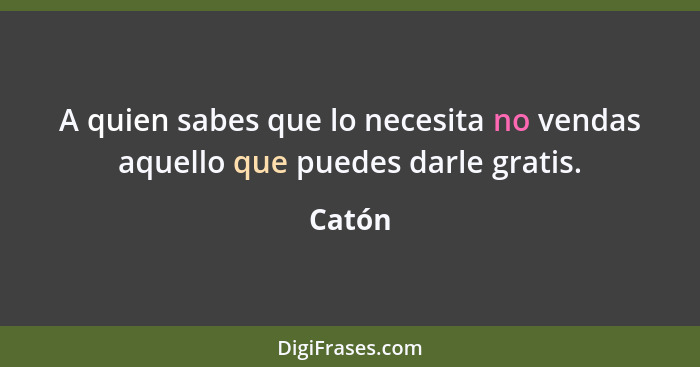 A quien sabes que lo necesita no vendas aquello que puedes darle gratis.

Catón

DigiFrases.com